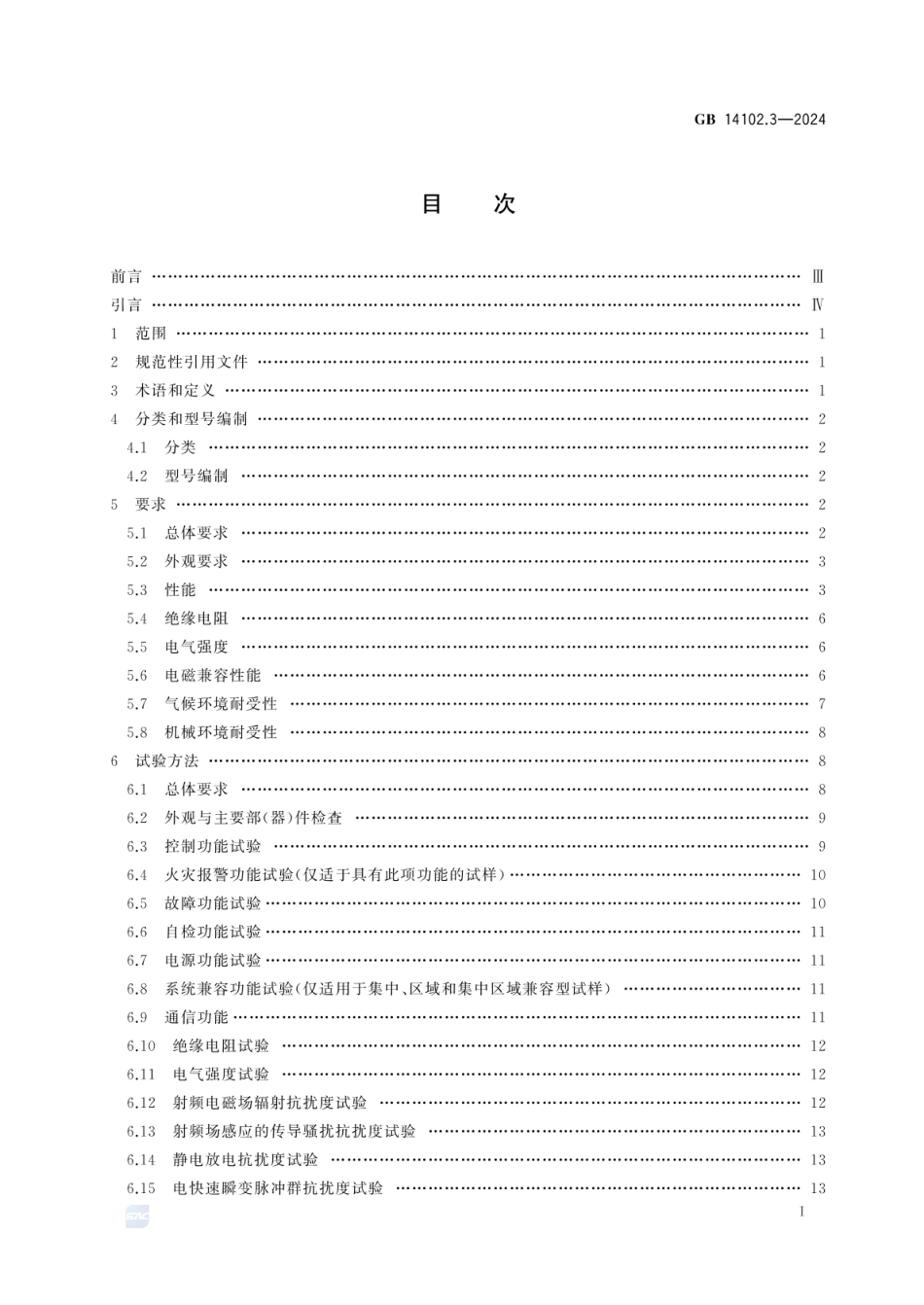 GB 14102.3—2024

目　次

前言 …… Ⅲ
引言 …… Ⅳ
1　范围 …… 1
2　规范性引用文件 …… 1
3　术语和定义 …… 1
4　分类和型号编制 …… 2
4.1　分类 …… 2
4.2　型号编制 …… 2
5　要求 …… 2
5.1　总体要求 …… 2
5.2　外观要求 …… 3
5.3　性能 …… 3
5.4　绝缘电阻 …… 6
5.5　电气强度 …… 6
5.6　电磁兼容性能 …… 6
5.7　气候环境耐受性 …… 7
5.8　机械环境耐受性 …… 8
6　试验方法 …… 8
6.1　总体要求 …… 8
6.2　外观与主要部(器)件检查 …… 9
6.3　控制功能试验 …… 9
6.4　火灾报警功能试验(仅适于具有此项功能的试样) …… 10
6.5　故障功能试验 …… 10
6.6　自检功能试验 …… 11
6.7　电源功能试验 …… 11
6.8　系统兼容功能试验(仅适用于集中、区域和集中区域兼容型试样) …… 11
6.9　通信功能 …… 11
6.10　绝缘电阻试验 …… 12
6.11　电气强度试验 …… 12
6.12　射频电磁场辐射抗扰度试验 …… 12
6.13　射频场感应的传导骚扰抗扰度试验 …… 13
6.14　静电放电抗扰度试验 …… 13
6.15　电快速瞬变脉冲群抗扰度试验 …… 13

Ⅰ